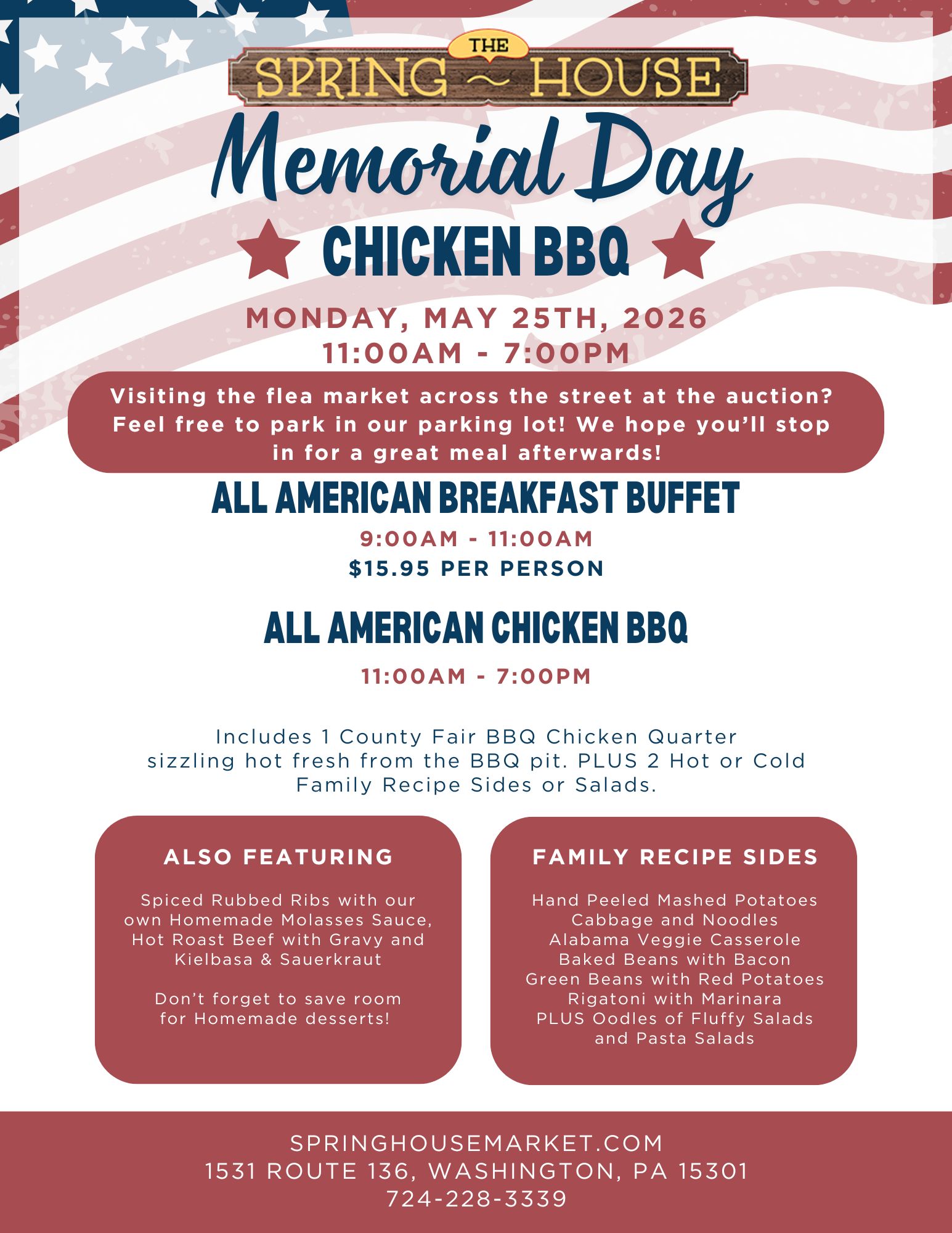 THE
SPRING ~ HOUSE

Memorial Day
CHICKEN BBQ

MONDAY, MAY 25TH, 2026
11:00AM - 7:00PM

Visiting the flea market across the street at the auction? Feel free to park in our parking lot! We hope you'll stop in for a great meal afterwards!

ALL AMERICAN BREAKFAST BUFFET

9:00AM - 11:00AM
$15.95 PER PERSON

ALL AMERICAN CHICKEN BBQ

11:00AM - 7:00PM

Includes 1 County Fair BBQ Chicken Quarter sizzling hot fresh from the BBQ pit. PLUS 2 Hot or Cold Family Recipe Sides or Salads.

ALSO FEATURING

Spiced Rubbed Ribs with our own Homemade Molasses Sauce, Hot Roast Beef with Gravy and Kielbasa & Sauerkraut

Don't forget to save room for Homemade desserts!

FAMILY RECIPE SIDES

Hand Peeled Mashed Potatoes
Cabbage and Noodles
Alabama Veggie Casserole
Baked Beans with Bacon
Green Beans with Red Potatoes
Rigatoni with Marinara
PLUS Oodles of Fluffy Salads and Pasta Salads

SPRINGHOUSEMARKET.COM
1531 ROUTE 136, WASHINGTON, PA 15301
724-228-3339